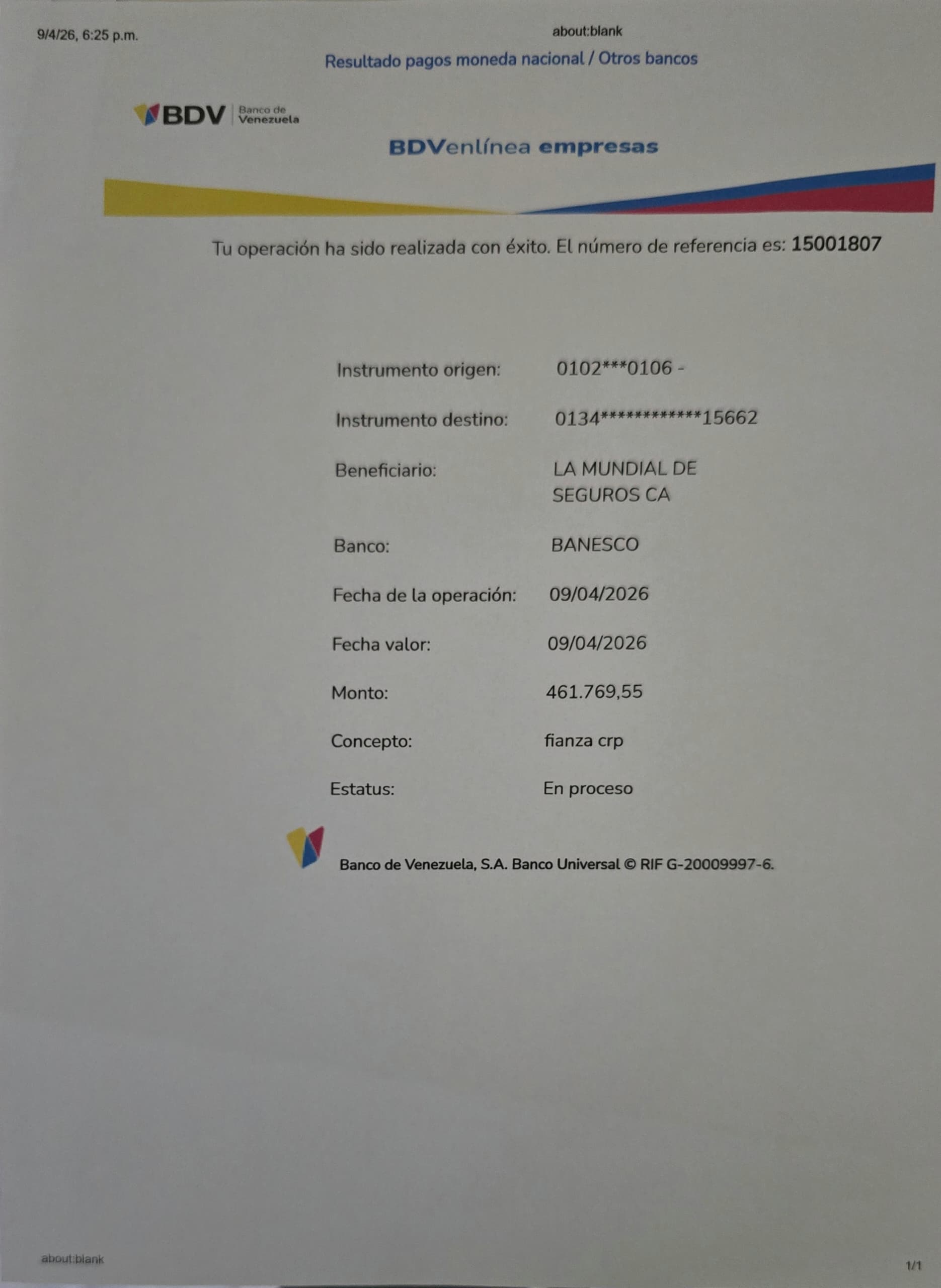 9/4/26, 6:25 p.m. about:blank

Resultado pagos moneda nacional / Otros bancos

BDV Banco de Venezuela

BDVenlínea empresas

Tu operación ha sido realizada con éxito. El número de referencia es: 15001807

Instrumento origen: 0102***0106 -

Instrumento destino: 0134************15662

Beneficiario: LA MUNDIAL DE SEGUROS CA

Banco: BANESCO

Fecha de la operación: 09/04/2026

Fecha valor: 09/04/2026

Monto: 461.769,55

Concepto: fianza crp

Estatus: En proceso

Banco de Venezuela, S.A. Banco Universal © RIF G-20009997-6.

about:blank 1/1